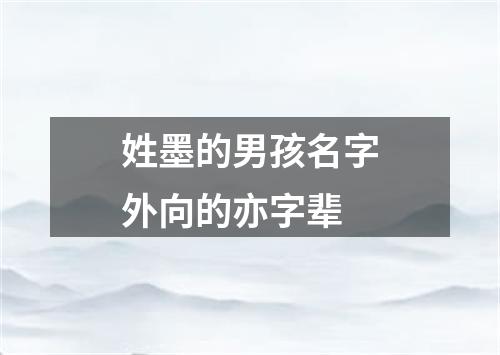 姓墨的男孩名字
外向的亦字辈